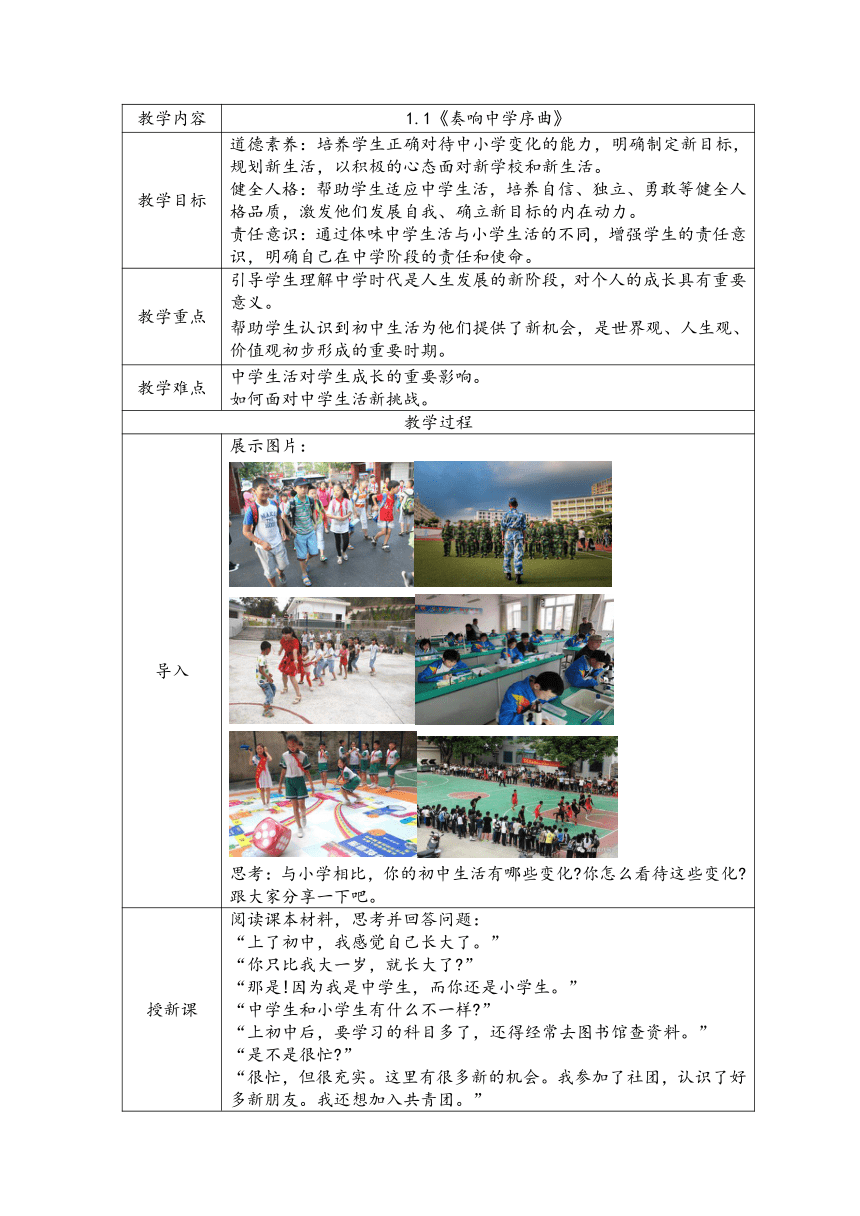 | 教学内容 | 1.1《奏响中学序曲》 |
|---|---|
| 教学目标 | 道德素养：培养学生正确对待中小学变化的能力，明确制定新目标，规划新生活，以积极的心态面对新学校和新生活。<br>健全人格：帮助学生适应中学生活，培养自信、独立、勇敢等健全人格品质，激发他们发展自我、确立新目标的内在动力。<br>责任意识：通过体味中学生活与小学生活的不同，增强学生的责任意识，明确自己在中学阶段的责任和使命。 |
| 教学重点 | 引导学生理解中学时代是人生发展的新阶段，对个人的成长具有重要意义。<br>帮助学生认识到初中生活为他们提供了新机会，是世界观、人生观、价值观初步形成的重要时期。 |
| 教学难点 | 中学生活对学生成长的重要影响。<br>如何面对中学生活新挑战。 |
| 教学过程 | |
| 导入 | 展示图片：<br>思考：与小学相比，你的初中生活有哪些变化?你怎么看待这些变化?跟大家分享一下吧。 |
| 授新课 | 阅读课本材料，思考并回答问题：<br>“上了初中，我感觉自己长大了。”<br>“你只比我大一岁，就长大了?”<br>“那是!因为我是中学生，而你还是小学生。”<br>“中学生和小学生有什么不一样?”<br>“上初中后，要学习的科目多了，还得经常去图书馆查资料。”<br>“是不是很忙?”<br>“很忙，但很充实。这里有很多新的机会。我参加了社团，认识了好多新朋友。我还想加入共青团。” |